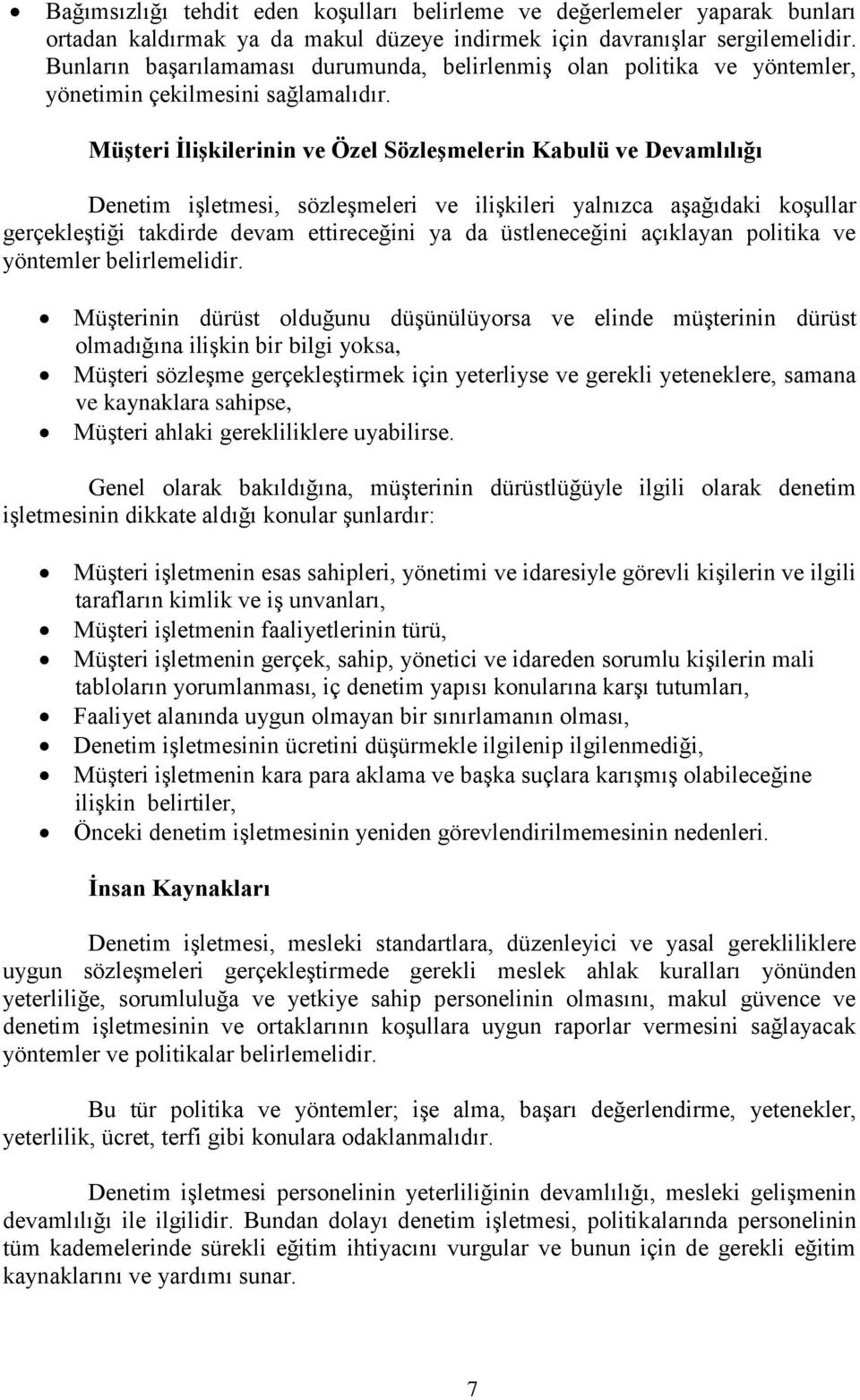 • Bağımsızlığı tehdit eden koşulları belirleme ve değerlemeler yaparak bunları ortadan kaldırmak ya da makul düzeye indirmek için davranışlar sergilemelidir. Bunların başarılamaması durumunda, belirlenmiş olan politika ve yöntemler, yönetimin çekilmesini sağlamalıdır.

Müşteri İlişkilerinin ve Özel Sözleşmelerin Kabulü ve Devamlılığı

Denetim işletmesi, sözleşmeleri ve ilişkileri yalnızca aşağıdaki koşullar gerçekleştiği takdirde devam ettireceğini ya da üstleneceğini açıklayan politika ve yöntemler belirlemelidir.

• Müşterinin dürüst olduğunu düşünülüyorsa ve elinde müşterinin dürüst olmadığına ilişkin bir bilgi yoksa,
• Müşteri sözleşme gerçekleştirmek için yeterliyse ve gerekli yeteneklere, samana ve kaynaklara sahipse,
• Müşteri ahlaki gerekliliklere uyabilirse.

Genel olarak bakıldığına, müşterinin dürüstlüğüyle ilgili olarak denetim işletmesinin dikkate aldığı konular şunlardır:

• Müşteri işletmenin esas sahipleri, yönetimi ve idaresiyle görevli kişilerin ve ilgili tarafların kimlik ve iş unvanları,
• Müşteri işletmenin faaliyetlerinin türü,
• Müşteri işletmenin gerçek, sahip, yönetici ve idareden sorumlu kişilerin mali tabloların yorumlanması, iç denetim yapısı konularına karşı tutumları,
• Faaliyet alanında uygun olmayan bir sınırlamanın olması,
• Denetim işletmesinin ücretini düşürmekle ilgilenip ilgilenmediği,
• Müşteri işletmenin kara para aklama ve başka suçlara karışmış olabileceğine ilişkin belirtiler,
• Önceki denetim işletmesinin yeniden görevlendirilmemesinin nedenleri.

İnsan Kaynakları

Denetim işletmesi, mesleki standartlara, düzenleyici ve yasal gerekliliklere uygun sözleşmeleri gerçekleştirmede gerekli meslek ahlak kuralları yönünden yeterliliğe, sorumluluğa ve yetkiye sahip personelinin olmasını, makul güvence ve denetim işletmesinin ve ortaklarının koşullara uygun raporlar vermesini sağlayacak yöntemler ve politikalar belirlemelidir.

Bu tür politika ve yöntemler; işe alma, başarı değerlendirme, yetenekler, yeterlilik, ücret, terfi gibi konulara odaklanmalıdır.

Denetim işletmesi personelinin yeterliliğinin devamlılığı, mesleki gelişmenin devamlılığı ile ilgilidir. Bundan dolayı denetim işletmesi, politikalarında personelinin tüm kademelerinde sürekli eğitim ihtiyacını vurgular ve bunun için de gerekli eğitim kaynaklarını ve yardımı sunar.

7